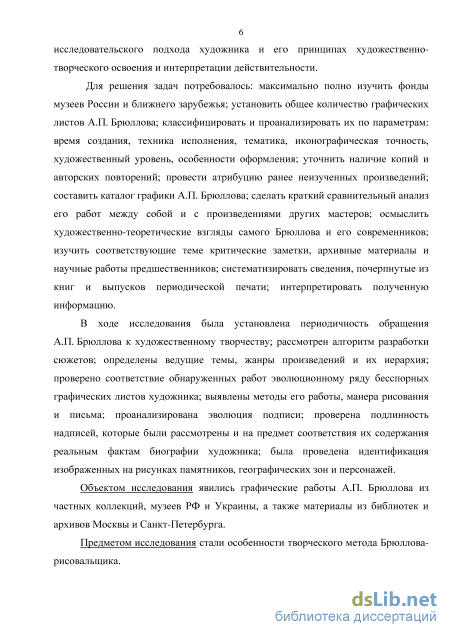 6

исследовательского подхода художника и его принципах художественно-творческого освоения и интерпретации действительности.

Для решения задач потребовалось: максимально полно изучить фонды музеев России и ближнего зарубежья; установить общее количество графических листов А.П. Брюллова; классифицировать и проанализировать их по параметрам: время создания, техника исполнения, тематика, иконографическая точность, художественный уровень, особенности оформления; уточнить наличие копий и авторских повторений; провести атрибуцию ранее неизученных произведений; составить каталог графики А.П. Брюллова; сделать краткий сравнительный анализ его работ между собой и с произведениями других мастеров; осмыслить художественно-теоретические взгляды самого Брюллова и его современников; изучить соответствующие теме критические заметки, архивные материалы и научные работы предшественников; систематизировать сведения, почерпнутые из книг и выпусков периодической печати; интерпретировать полученную информацию.

В ходе исследования была установлена периодичность обращения А.П. Брюллова к художественному творчеству; рассмотрен алгоритм разработки сюжетов; определены ведущие темы, жанры произведений и их иерархия; проверено соответствие обнаруженных работ эволюционному ряду бесспорных графических листов художника; выявлены методы его работы, манера рисования и письма; проанализирована эволюция подписи; проверена подлинность надписей, которые были рассмотрены и на предмет соответствия их содержания реальным фактам биографии художника; была проведена идентификация изображенных на рисунках памятников, географических зон и персонажей.

Объектом исследования явились графические работы А.П. Брюллова из частных коллекций, музеев РФ и Украины, а также материалы из библиотек и архивов Москвы и Санкт-Петербурга.

Предметом исследования стали особенности творческого метода Брюллова-рисовальщика.

dsLib.net
библиотека диссертаций